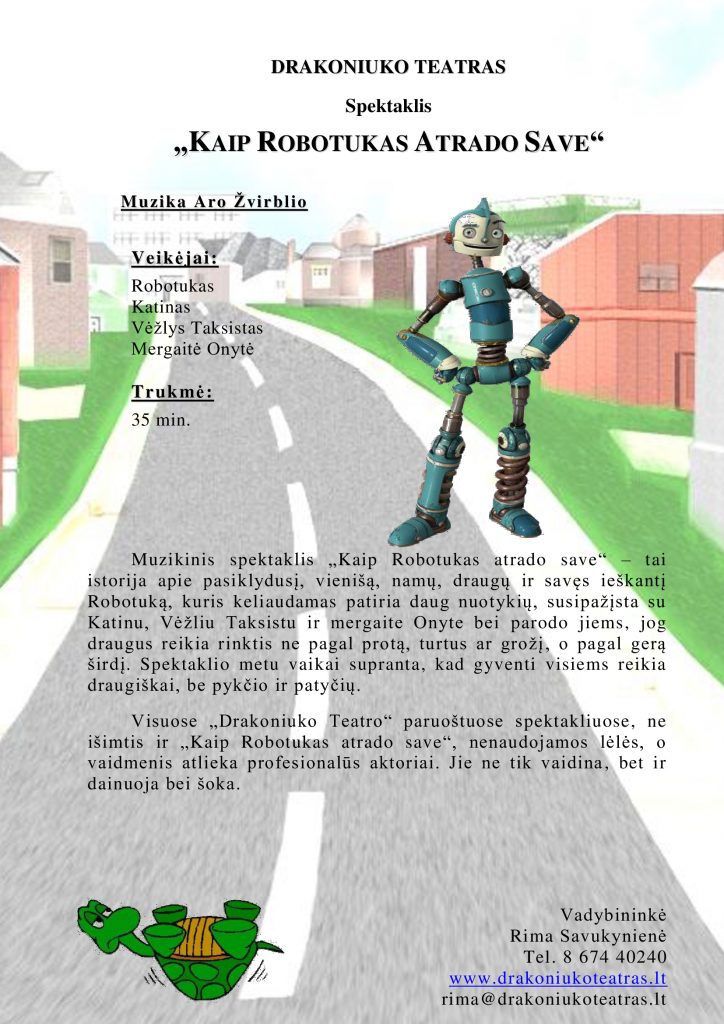 DRAKONIUKO TEATRAS

Spektaklis

„KAIP ROBOTUKAS ATRADO SAVE“

Muzika Aro Žvirblio

Veikėjai:
Robotukas
Katinas
Vėžlys Taksistas
Mergaitė Onytė

Trukmė:
35 min.

Muzikinis spektaklis „Kaip Robotukas atrado save“ – tai istorija apie pasiklydusį, vienišą, namų, draugų ir savęs ieškantį Robotuką, kuris keliaudamas patiria daug nuotykių, susipažįsta su Katinu, Vėžliu Taksistu ir mergaite Onyte bei parodo jiems, jog draugus reikia rinktis ne pagal protą, turtus ar grožį, o pagal gerą širdį. Spektaklio metu vaikai supranta, kad gyventi visiems reikia draugiškai, be pykčio ir patyčių.

Visuose „Drakoniuko Teatro“ paruoštuose spektakliuose, ne išimtis ir „Kaip Robotukas atrado save“, nenaudojamos lėlės, o vaidmenis atlieka profesionalūs aktoriai. Jie ne tik vaidina, bet ir dainuoja bei šoka.

Vadybininkė
Rima Savukynienė
Tel. 8 674 40240
www.drakoniukoteatras.lt
rima@drakoniukoteatras.lt